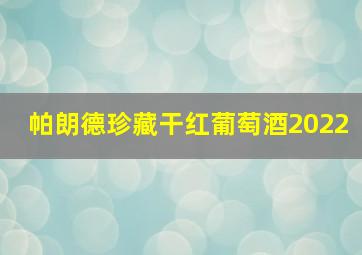 帕朗德珍藏干红葡萄酒2022